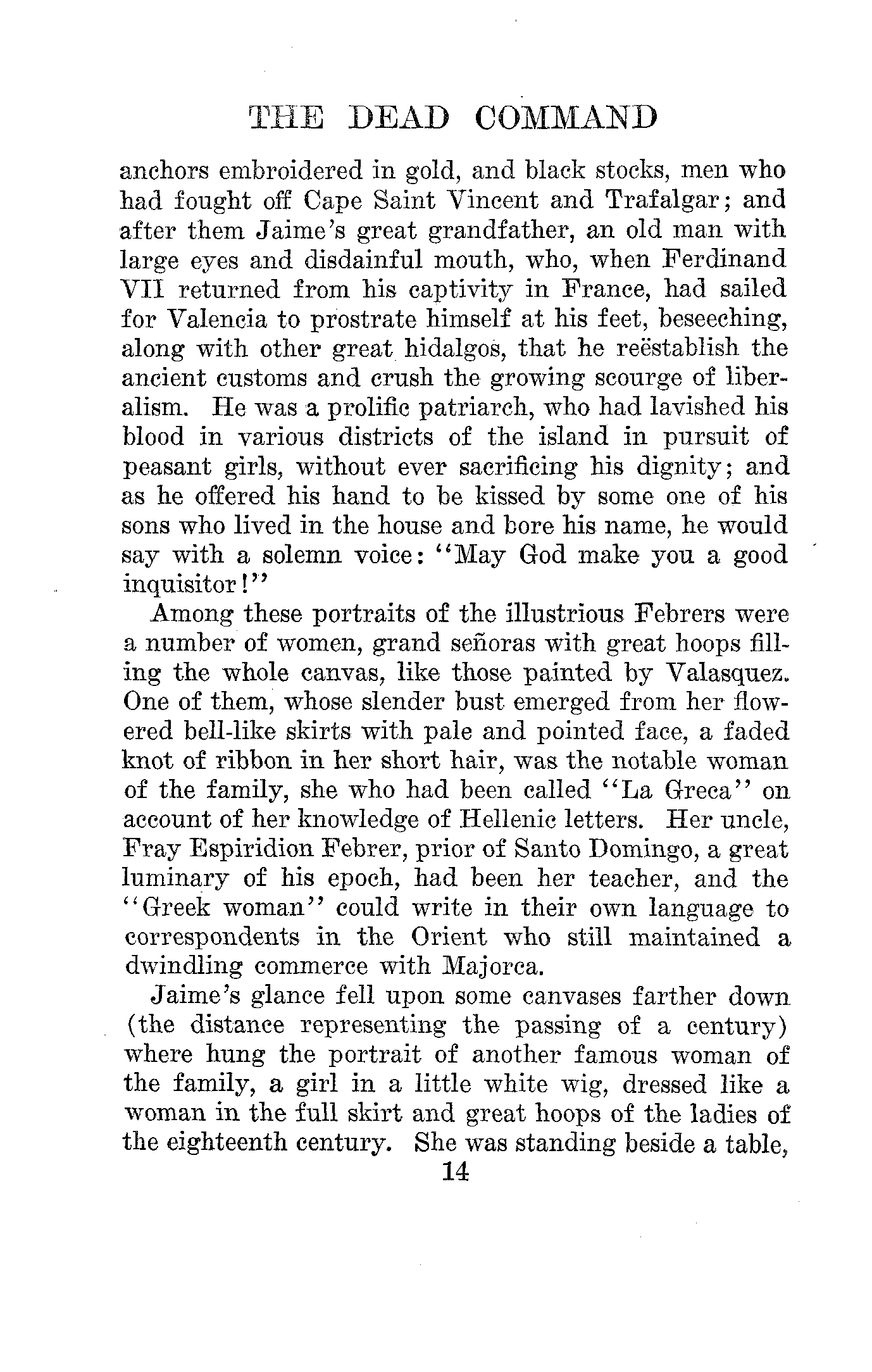 THE DEAD COMMAND

anchors embroidered in gold, and black stocks, men who had fought off Cape Saint Vincent and Trafalgar; and after them Jaime's great grandfather, an old man with large eyes and disdainful mouth, who, when Ferdinand VII returned from his captivity in France, had sailed for Valencia to prostrate himself at his feet, beseeching, along with other great hidalgos, that he reëstablish the ancient customs and crush the growing scourge of liberalism. He was a prolific patriarch, who had lavished his blood in various districts of the island in pursuit of peasant girls, without ever sacrificing his dignity; and as he offered his hand to be kissed by some one of his sons who lived in the house and bore his name, he would say with a solemn voice: "May God make you a good inquisitor!"

Among these portraits of the illustrious Febrers were a number of women, grand señoras with great hoops filling the whole canvas, like those painted by Valasquez. One of them, whose slender bust emerged from her flowered bell-like skirts with pale and pointed face, a faded knot of ribbon in her short hair, was the notable woman of the family, she who had been called "La Greca" on account of her knowledge of Hellenic letters. Her uncle, Fray Espiridion Febrer, prior of Santo Domingo, a great luminary of his epoch, had been her teacher, and the "Greek woman" could write in their own language to correspondents in the Orient who still maintained a dwindling commerce with Majorca.

Jaime's glance fell upon some canvases farther down (the distance representing the passing of a century) where hung the portrait of another famous woman of the family, a girl in a little white wig, dressed like a woman in the full skirt and great hoops of the ladies of the eighteenth century. She was standing beside a table,

14